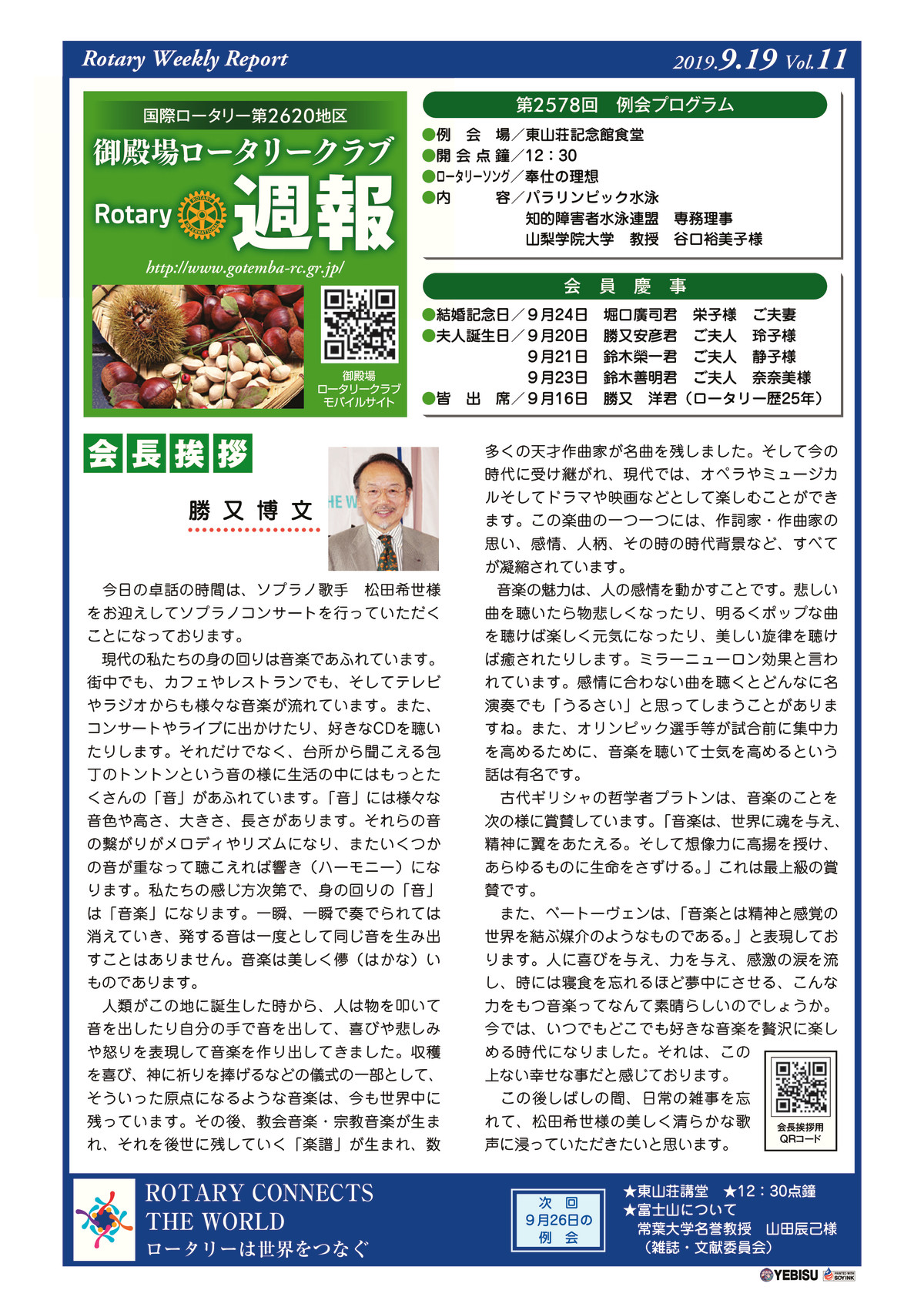 Rotary Weekly Report

2019.9.19 Vol.11

国際ロータリー第2620地区
御殿場ロータリークラブ
Rotary 週報
http://www.gotemba-rc.gr.jp/

御殿場
ロータリークラブ
モバイルサイト

第2578回　例会プログラム
●例　会　場／東山荘記念館食堂
●開 会 点 鐘／12：30
●ロータリーソング／奉仕の理想
●内　　　容／パラリンピック水泳
知的障害者水泳連盟　専務理事
山梨学院大学　教授　谷口裕美子様

会　員　慶　事
●結婚記念日／９月24日　堀口廣司君　栄子様　ご夫妻
●夫人誕生日／９月20日　勝又安彦君　ご夫人　玲子様
９月21日　鈴木榮一君　ご夫人　静子様
９月23日　鈴木善明君　ご夫人　奈奈美様
●皆　出　席／９月16日　勝又　洋君（ロータリー歴25年）

会長挨拶

勝又博文

今日の卓話の時間は、ソプラノ歌手　松田希世様をお迎えしてソプラノコンサートを行っていただくことになっております。

現代の私たちの身の回りは音楽であふれています。街中でも、カフェやレストランでも、そしてテレビやラジオからも様々な音楽が流れています。また、コンサートやライブに出かけたり、好きなCDを聴いたりします。それだけでなく、台所から聞こえる包丁のトントンという音の様に生活の中にはもっとたくさんの「音」があふれています。「音」には様々な音色や高さ、大きさ、長さがあります。それらの音の繋がりがメロディやリズムになり、またいくつかの音が重なって聴こえれば響き（ハーモニー）になります。私たちの感じ方次第で、身の回りの「音」は「音楽」になります。一瞬、一瞬で奏でられては消えていき、発する音は一度として同じ音を生み出すことはありません。音楽は美しく儚（はかな）いものであります。

人類がこの地に誕生した時から、人は物を叩いて音を出したり自分の手で音を出して、喜びや悲しみや怒りを表現して音楽を作り出してきました。収穫を喜び、神に祈りを捧げるなどの儀式の一部として、そういった原点になるような音楽は、今も世界中に残っています。その後、教会音楽・宗教音楽が生まれ、それを後世に残していく「楽譜」が生まれ、数多くの天才作曲家が名曲を残しました。そして今の時代に受け継がれ、現代では、オペラやミュージカルそしてドラマや映画などとして楽しむことができます。この楽曲の一つ一つには、作詞家・作曲家の思い、感情、人柄、その時の時代背景など、すべてが凝縮されています。

音楽の魅力は、人の感情を動かすことです。悲しい曲を聴いたら物悲しくなったり、明るくポップな曲を聴けば楽しく元気になったり、美しい旋律を聴けば癒されたりします。ミラーニューロン効果と言われています。感情に合わない曲を聴くとどんなに名演奏でも「うるさい」と思ってしまうことがありますね。また、オリンピック選手等が試合前に集中力を高めるために、音楽を聴いて士気を高めるという話は有名です。

古代ギリシャの哲学者プラトンは、音楽のことを次の様に賞賛しています。「音楽は、世界に魂を与え、精神に翼をあたえる。そして想像力に高揚を授け、あらゆるものに生命をさずける。」これは最上級の賞賛です。

また、ベートーヴェンは、「音楽とは精神と感覚の世界を結ぶ媒介のようなものである。」と表現しております。人に喜びを与え、力を与え、感激の涙を流し、時には寝食を忘れるほど夢中にさせる、こんな力をもつ音楽ってなんて素晴らしいのでしょうか。今では、いつでもどこでも好きな音楽を贅沢に楽しめる時代になりました。それは、この上ない幸せな事だと感じております。

この後しばしの間、日常の雑事を忘れて、松田希世様の美しく清らかな歌声に浸っていただきたいと思います。

会長挨拶用
QRコード

ROTARY CONNECTS
THE WORLD
ロータリーは世界をつなぐ

次　回
９月26日の
例　会

★東山荘講堂　★12：30点鐘
★富士山について
常葉大学名誉教授　山田辰己様
（雑誌・文献委員会）

YEBISU